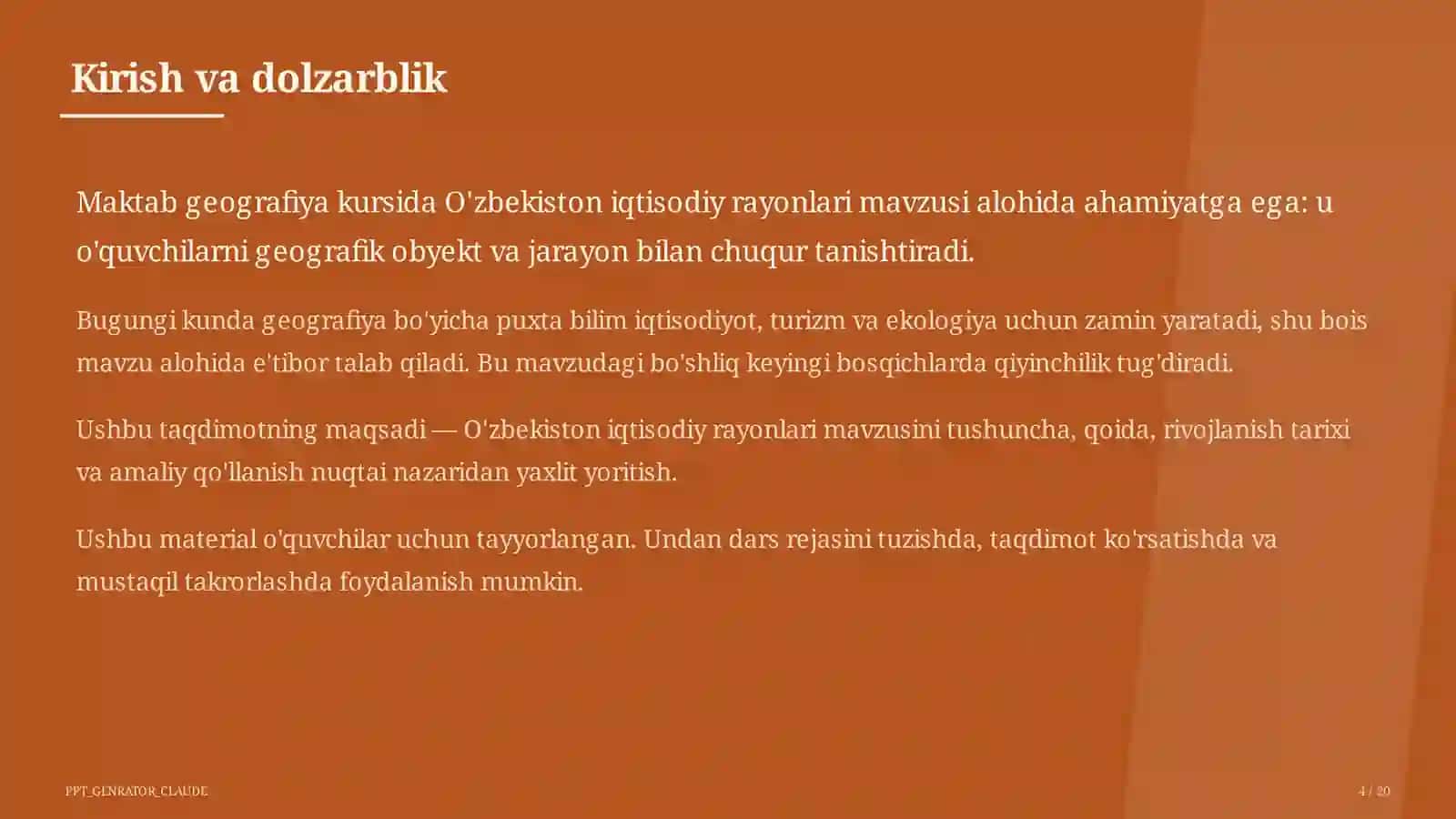 Kirish va dolzarblik

Maktab geografiya kursida O'zbekiston iqtisodiy rayonlari mavzusi alohida ahamiyatga ega: u o'quvchilarni geografik obyekt va jarayon bilan chuqur tanishtiradi.

Bugungi kunda geografiya bo'yicha puxta bilim iqtisodiyot, turizm va ekologiya uchun zamin yaratadi, shu bois mavzu alohida e'tibor talab qiladi. Bu mavzudagi bo'shliq keyingi bosqichlarda qiyinchilik tug'diradi.

Ushbu taqdimotning maqsadi — O'zbekiston iqtisodiy rayonlari mavzusini tushuncha, qoida, rivojlanish tarixi va amaliy qo'llanish nuqtai nazaridan yaxlit yoritish.

Ushbu material o'quvchilar uchun tayyorlangan. Undan dars rejasini tuzishda, taqdimot ko'rsatishda va mustaqil takrorlashda foydalanish mumkin.

PPT_GENRATOR_CLAUDE

4 / 20